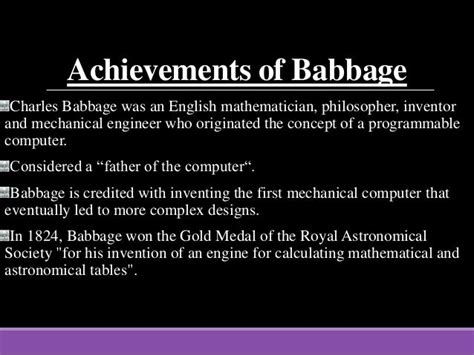 Achievements of Babbage

Charles Babbage was an English mathematician, philosopher, inventor and mechanical engineer who originated the concept of a programmable computer.

Considered a “father of the computer“.

Babbage is credited with inventing the first mechanical computer that eventually led to more complex designs.

In 1824, Babbage won the Gold Medal of the Royal Astronomical Society "for his invention of an engine for calculating mathematical and astronomical tables".